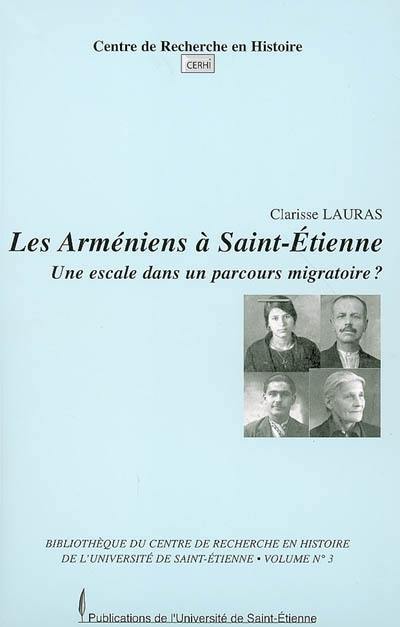 Centre de Recherche en Histoire
CERHI

Clarisse LAURAS

Les Arméniens à Saint-Étienne

Une escale dans un parcours migratoire ?

BIBLIOTHÈQUE DU CENTRE DE RECHERCHE EN HISTOIRE DE L'UNIVERSITÉ DE SAINT-ÉTIENNE • VOLUME N° 3

Publications de l'Université de Saint-Étienne